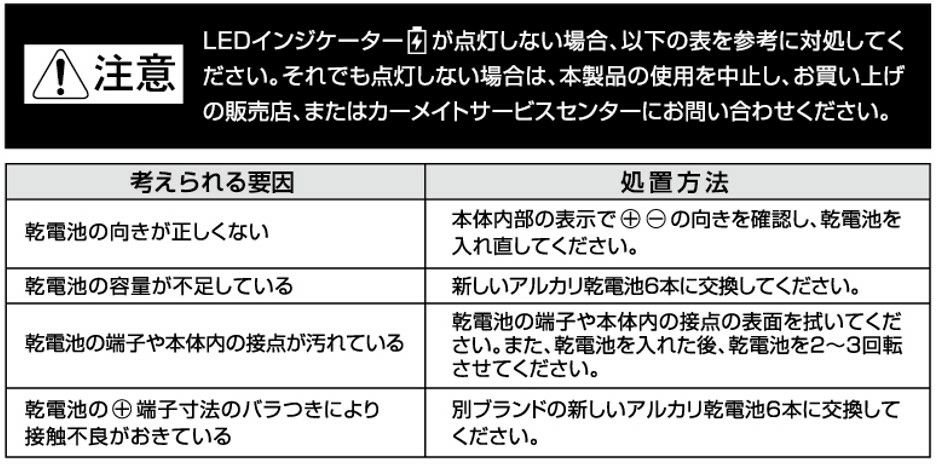 注意

LEDインジケーターが点灯しない場合、以下の表を参考に対処してください。それでも点灯しない場合は、本製品の使用を中止し、お買い上げの販売店、またはカーメイトサービスセンターにお問い合わせください。

| 考えられる要因 | 処置方法 |
|---|---|
| 乾電池の向きが正しくない | 本体内部の表示で⊕⊖の向きを確認し、乾電池を入れ直してください。 |
| 乾電池の容量が不足している | 新しいアルカリ乾電池6本に交換してください。 |
| 乾電池の端子や本体内の接点が汚れている | 乾電池の端子や本体内の接点の表面を拭いてください。また、乾電池を入れた後、乾電池を2～3回転させてください。 |
| 乾電池の⊕端子寸法のバラつきにより接触不良がおきている | 別ブランドの新しいアルカリ乾電池6本に交換してください。 |